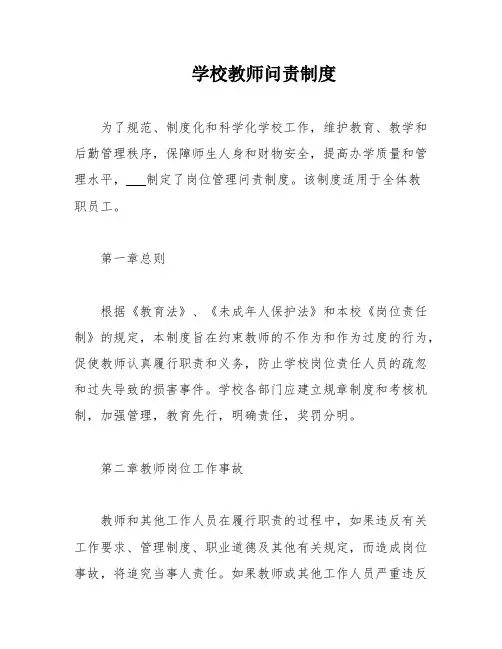 学校教师问责制度

为了规范、制度化和科学化学校工作，维护教育、教学和后勤管理秩序，保障师生人身和财物安全，提高办学质量和管理水平，___制定了岗位管理问责制度。该制度适用于全体教职员工。

第一章总则

根据《教育法》、《未成年人保护法》和本校《岗位责任制》的规定，本制度旨在约束教师的不作为和作为过度的行为，促使教师认真履行职责和义务，防止学校岗位责任人员的疏忽和过失导致的损害事件。学校各部门应建立规章制度和考核机制，加强管理，教育先行，明确责任，奖罚分明。

第二章教师岗位工作事故

教师和其他工作人员在履行职责的过程中，如果违反有关工作要求、管理制度、职业道德及其他有关规定，而造成岗位事故，将追究当事人责任。如果教师或其他工作人员严重违反